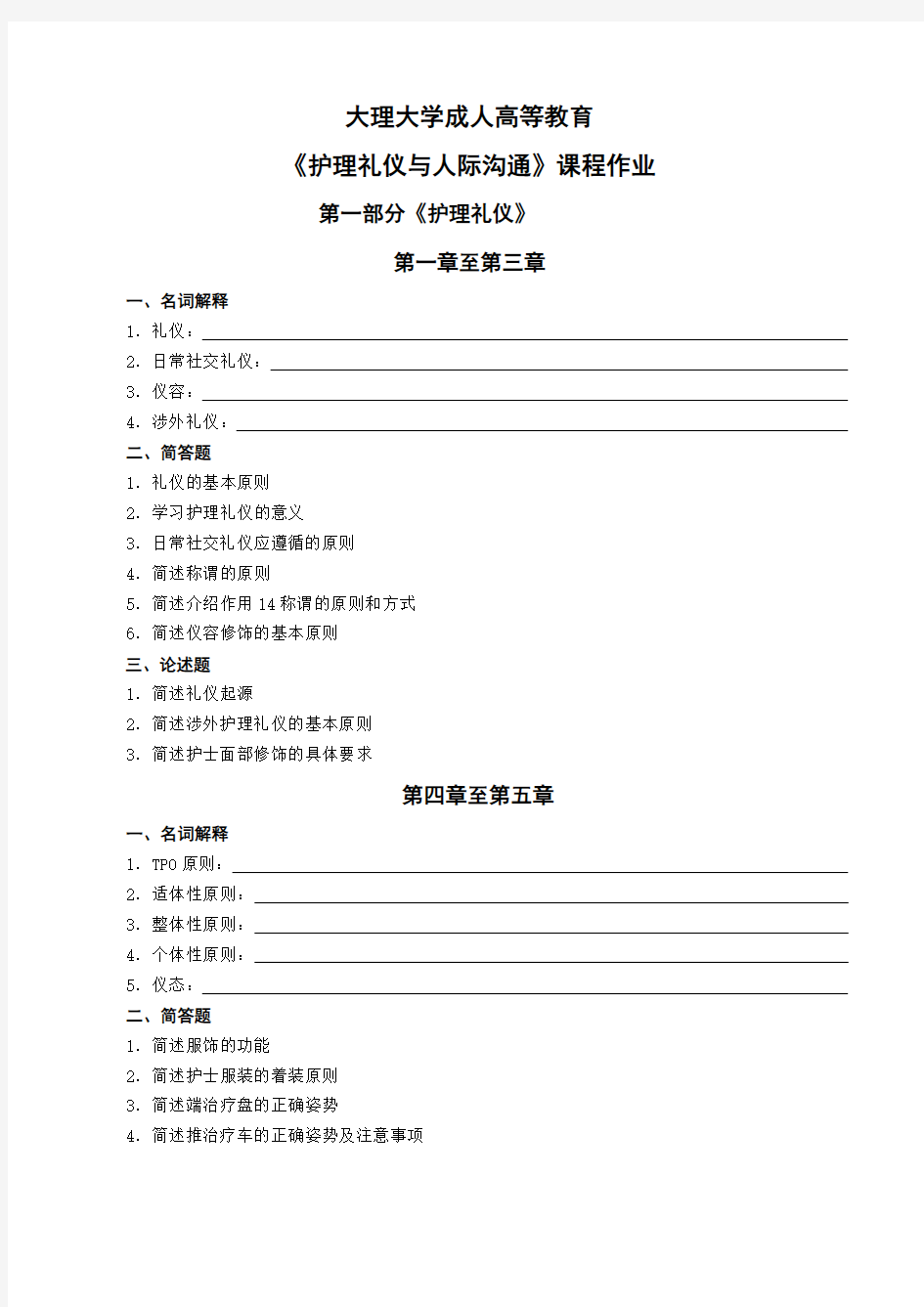 大理大学成人高等教育

《护理礼仪与人际沟通》课程作业

第一部分《护理礼仪》

第一章至第三章

一、名词解释

1. 礼仪：

2. 日常社交礼仪：

3. 仪容：

4. 涉外礼仪：

二、简答题

1. 礼仪的基本原则

2. 学习护理礼仪的意义

3. 日常社交礼仪应遵循的原则

4. 简述称谓的原则

5. 简述介绍作用 14 称谓的原则和方式

6. 简述仪容修饰的基本原则

三、论述题

1. 简述礼仪起源

2. 简述涉外护理礼仪的基本原则

3. 简述护士面部修饰的具体要求

第四章至第五章

一、名词解释

1. TPO 原则：

2. 适体性原则：

3. 整体性原则：

4. 个体性原则：

5. 仪态：

二、简答题

1. 简述服饰的功能

2. 简述护士服装的着装原则

3. 简述端治疗盘的正确姿势

4. 简述推治疗车的正确姿势及注意事项